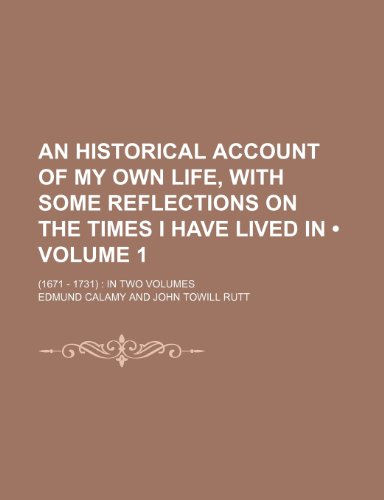 AN HISTORICAL ACCOUNT OF MY OWN LIFE, WITH SOME REFLECTIONS ON THE TIMES I HAVE LIVED IN • VOLUME 1

(1671 - 1731) : IN TWO VOLUMES

EDMUND CALAMY AND JOHN TOWILL RUTT